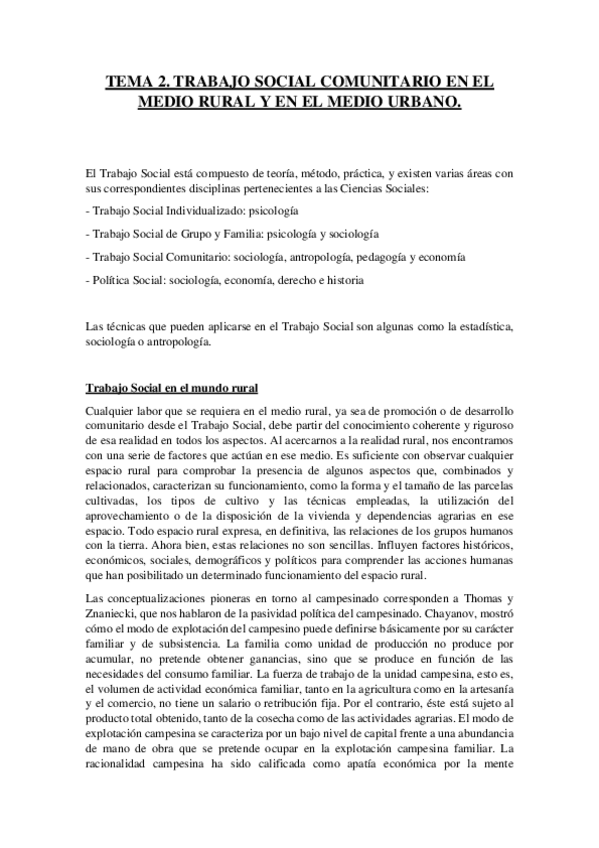 TEMA 2. TRABAJO SOCIAL COMUNITARIO EN EL MEDIO RURAL Y EN EL MEDIO URBANO.

El Trabajo Social está compuesto de teoría, método, práctica, y existen varias áreas con sus correspondientes disciplinas pertenecientes a las Ciencias Sociales:

- Trabajo Social Individualizado: psicología

- Trabajo Social de Grupo y Familia: psicología y sociología

- Trabajo Social Comunitario: sociología, antropología, pedagogía y economía

- Política Social: sociología, economía, derecho e historia

Las técnicas que pueden aplicarse en el Trabajo Social son algunas como la estadística, sociología o antropología.

Trabajo Social en el mundo rural

Cualquier labor que se requiera en el medio rural, ya sea de promoción o de desarrollo comunitario desde el Trabajo Social, debe partir del conocimiento coherente y riguroso de esa realidad en todos los aspectos. Al acercarnos a la realidad rural, nos encontramos con una serie de factores que actúan en ese medio. Es suficiente con observar cualquier espacio rural para comprobar la presencia de algunos aspectos que, combinados y relacionados, caracterizan su funcionamiento, como la forma y el tamaño de las parcelas cultivadas, los tipos de cultivo y las técnicas empleadas, la utilización del aprovechamiento o de la disposición de la vivienda y dependencias agrarias en ese espacio. Todo espacio rural expresa, en definitiva, las relaciones de los grupos humanos con la tierra. Ahora bien, estas relaciones no son sencillas. Influyen factores históricos, económicos, sociales, demográficos y políticos para comprender las acciones humanas que han posibilitado un determinado funcionamiento del espacio rural.

Las conceptualizaciones pioneras en torno al campesinado corresponden a Thomas y Znaniecki, que nos hablaron de la pasividad política del campesinado. Chayanov, mostró cómo el modo de explotación del campesino puede definirse básicamente por su carácter familiar y de subsistencia. La familia como unidad de producción no produce por acumular, no pretende obtener ganancias, sino que se produce en función de las necesidades del consumo familiar. La fuerza de trabajo de la unidad campesina, esto es, el volumen de actividad económica familiar, tanto en la agricultura como en la artesanía y el comercio, no tiene un salario o retribución fija. Por el contrario, éste está sujeto al producto total obtenido, tanto de la cosecha como de las actividades agrarias. El modo de explotación campesina se caracteriza por un bajo nivel de capital frente a una abundancia de mano de obra que se pretende ocupar en la explotación campesina familiar. La racionalidad campesina ha sido calificada como apatía económica por la mente